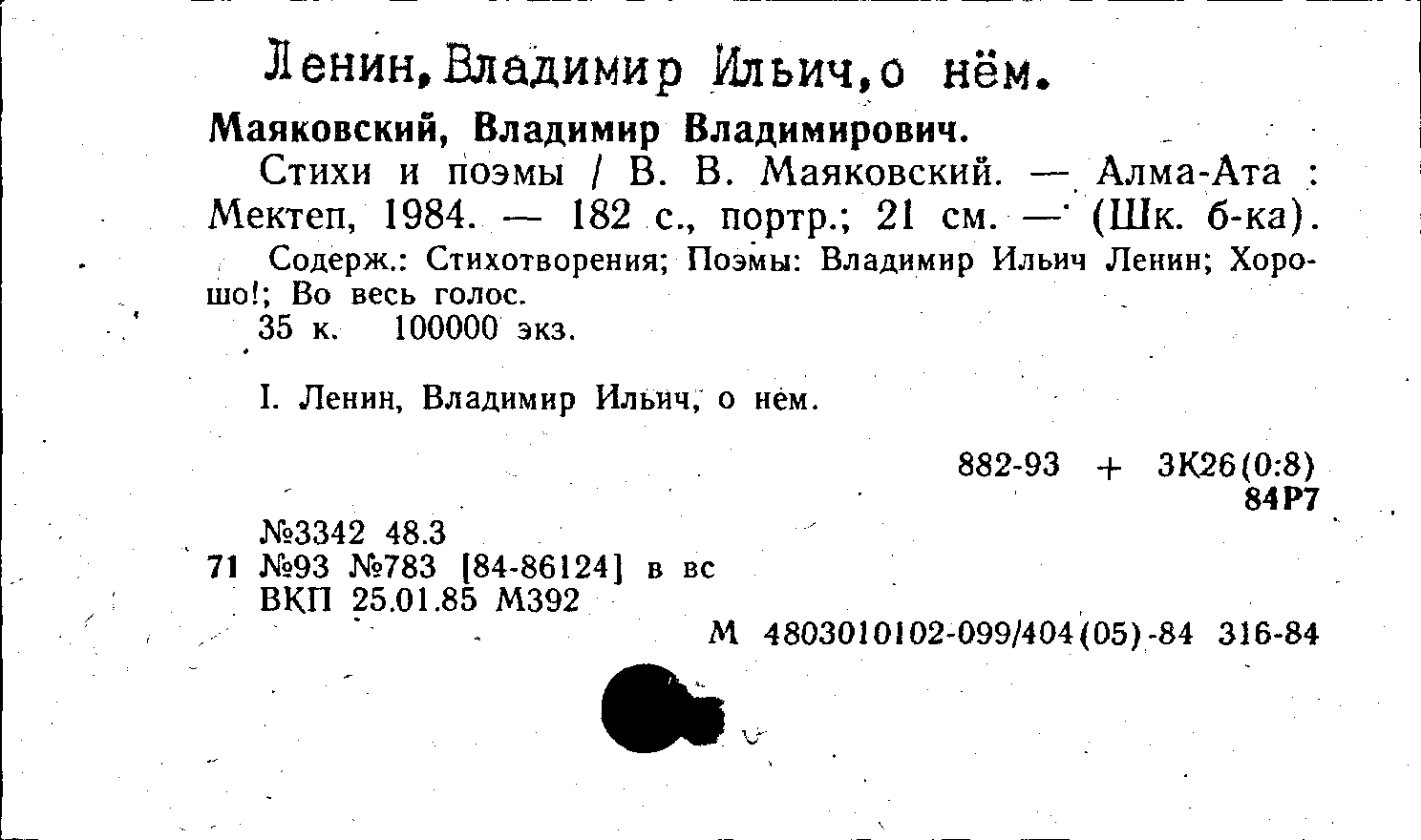 Ленин,Владимир Ильич,о нём.

Маяковский, Владимир Владимирович.

Стихи и поэмы / В. В. Маяковский. — Алма-Ата : Мектеп, 1984. — 182 с., портр.; 21 см. — (Шк. б-ка).

Содерж.: Стихотворения; Поэмы: Владимир Ильич Ленин; Хорошо!; Во весь голос.

35 к. 100000 экз.

I. Ленин, Владимир Ильич, о нем.

882-93 + 3К26(0:8)
84Р7

№3342 48.3
71 №93 №783 [84-86124] в вс
ВКП 25.01.85 М392

М 4803010102-099/404(05)-84 316-84